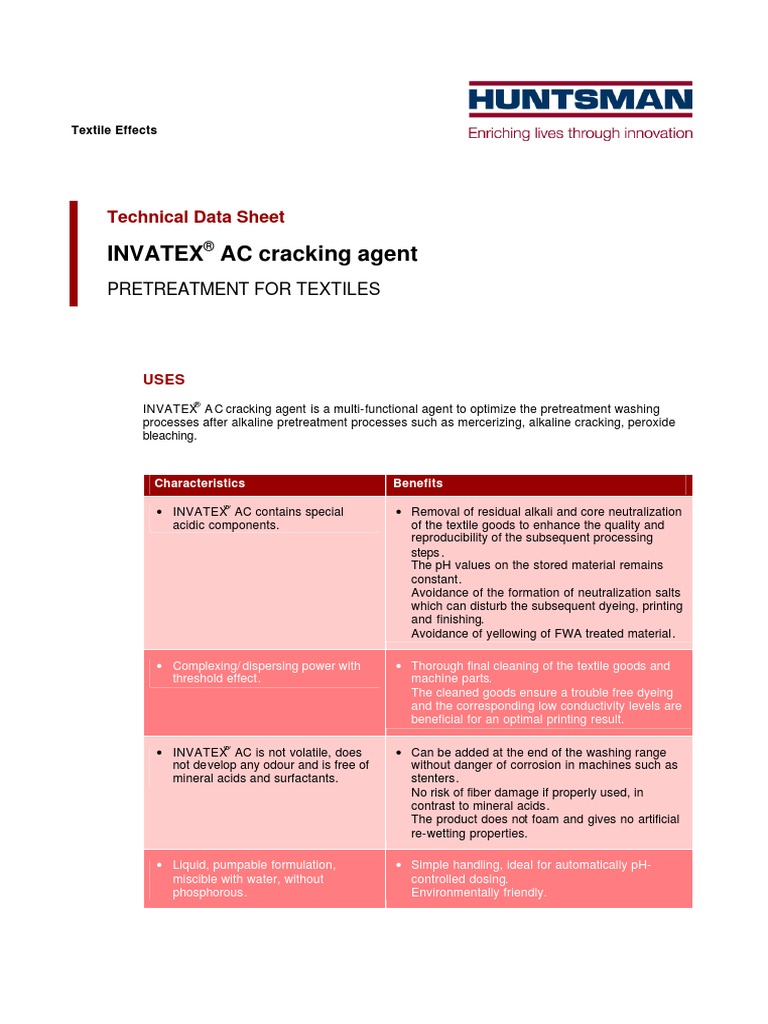 HUNTSMAN
Enriching lives through innovation

Textile Effects

Technical Data Sheet

INVATEX® AC cracking agent

PRETREATMENT FOR TEXTILES

USES

INVATEX® AC cracking agent is a multi-functional agent to optimize the pretreatment washing processes after alkaline pretreatment processes such as mercerizing, alkaline cracking, peroxide bleaching.

| Characteristics | Benefits |
|---|---|
| • INVATEX® AC contains special acidic components. | • Removal of residual alkali and core neutralization of the textile goods to enhance the quality and reproducibility of the subsequent processing steps. The pH values on the stored material remains constant. Avoidance of the formation of neutralization salts which can disturb the subsequent dyeing, printing and finishing. Avoidance of yellowing of FWA treated material. |
| • Complexing/dispersing power with threshold effect. | • Thorough final cleaning of the textile goods and machine parts. The cleaned goods ensure a trouble free dyeing and the corresponding low conductivity levels are beneficial for an optimal printing result. |
| • INVATEX® AC is not volatile, does not develop any odour and is free of mineral acids and surfactants. | • Can be added at the end of the washing range without danger of corrosion in machines such as stenters. No risk of fiber damage if properly used, in contrast to mineral acids. The product does not foam and gives no artificial re-wetting properties. |
| • Liquid, pumpable formulation, miscible with water, without phosphorous. | • Simple handling, ideal for automatically pH-controlled dosing. Environmentally friendly. |